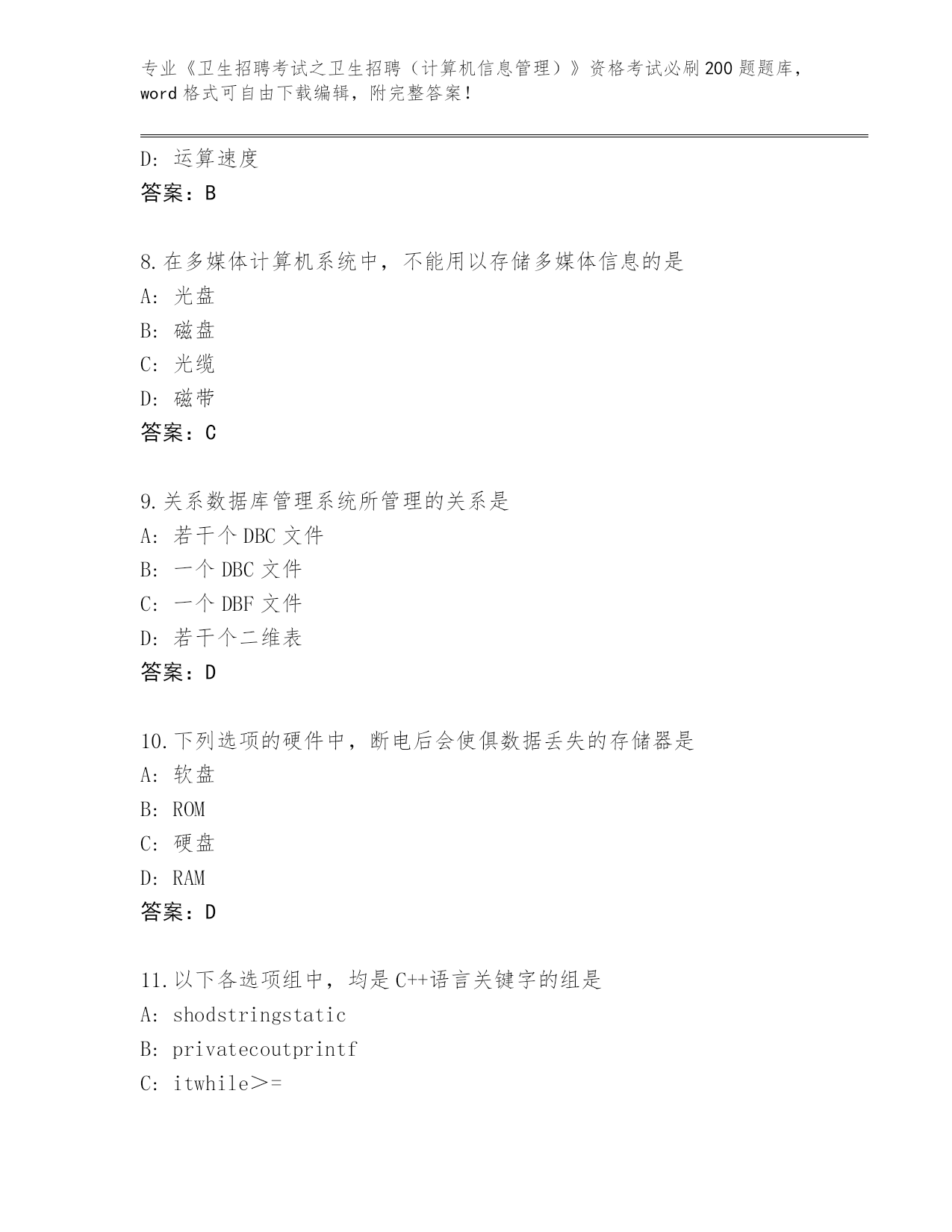 专业《卫生招聘考试之卫生招聘（计算机信息管理）》资格考试必刷200题题库，word格式可自由下载编辑，附完整答案！

D：运算速度
答案：B

8.在多媒体计算机系统中，不能用以存储多媒体信息的是
A：光盘
B：磁盘
C：光缆
D：磁带
答案：C

9.关系数据库管理系统所管理的关系是
A：若干个DBC文件
B：一个DBC文件
C：一个DBF文件
D：若干个二维表
答案：D

10.下列选项的硬件中，断电后会使俱数据丢失的存储器是
A：软盘
B：ROM
C：硬盘
D：RAM
答案：D

11.以下各选项组中，均是C++语言关键字的组是
A：shodstringstatic
B：privatecoutprintf
C：itwhile>=